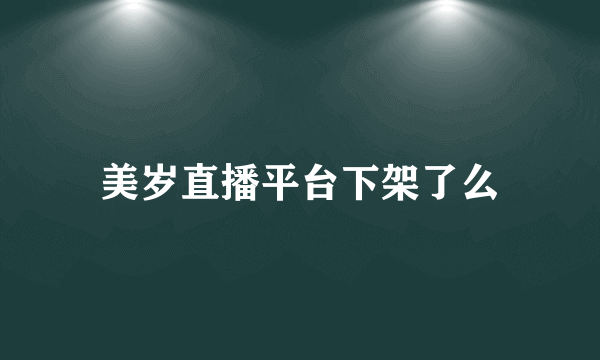 美岁直播平台下架了么